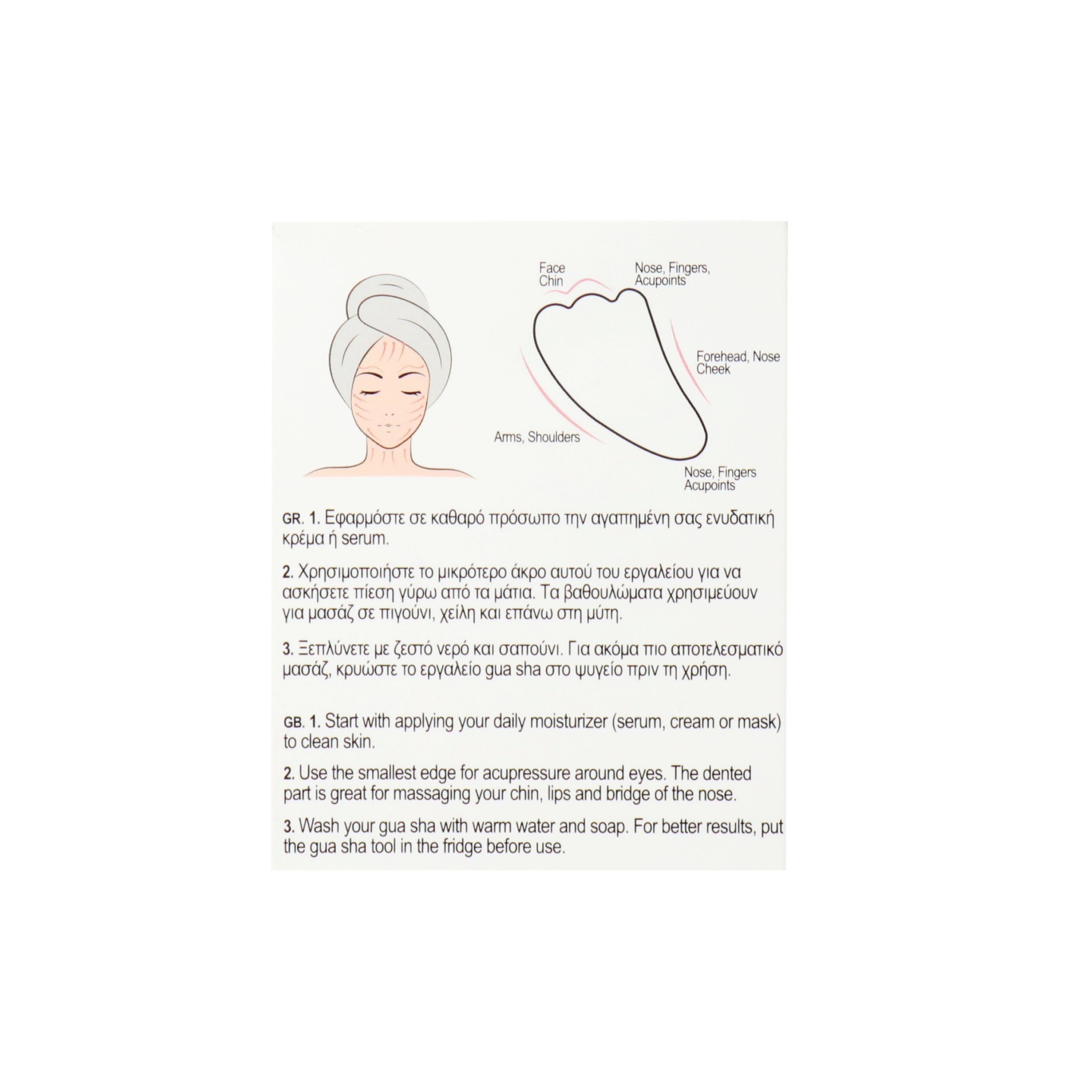 Face
Chin

Nose, Fingers,
Acupoints

Forehead, Nose
Cheek

Arms, Shoulders

Nose, Fingers
Acupoints

GR. 1. Εφαρμόστε σε καθαρό πρόσωπο την αγαπημένη σας ενυδατική κρέμα ή serum.

2. Χρησιμοποιήστε το μικρότερο άκρο αυτού του εργαλείου για να ασκήσετε πίεση γύρω από τα μάτια. Τα βαθουλώματα χρησιμεύουν για μασάζ σε πιγούνι, χείλη και επάνω στη μύτη.

3. Ξεπλύνετε με ζεστό νερό και σαπούνι. Για ακόμα πιο αποτελεσματικό μασάζ, κρυώστε το εργαλείο gua sha στο ψυγείο πριν τη χρήση.

GB. 1. Start with applying your daily moisturizer (serum, cream or mask) to clean skin.

2. Use the smallest edge for acupressure around eyes. The dented part is great for massaging your chin, lips and bridge of the nose.

3. Wash your gua sha with warm water and soap. For better results, put the gua sha tool in the fridge before use.